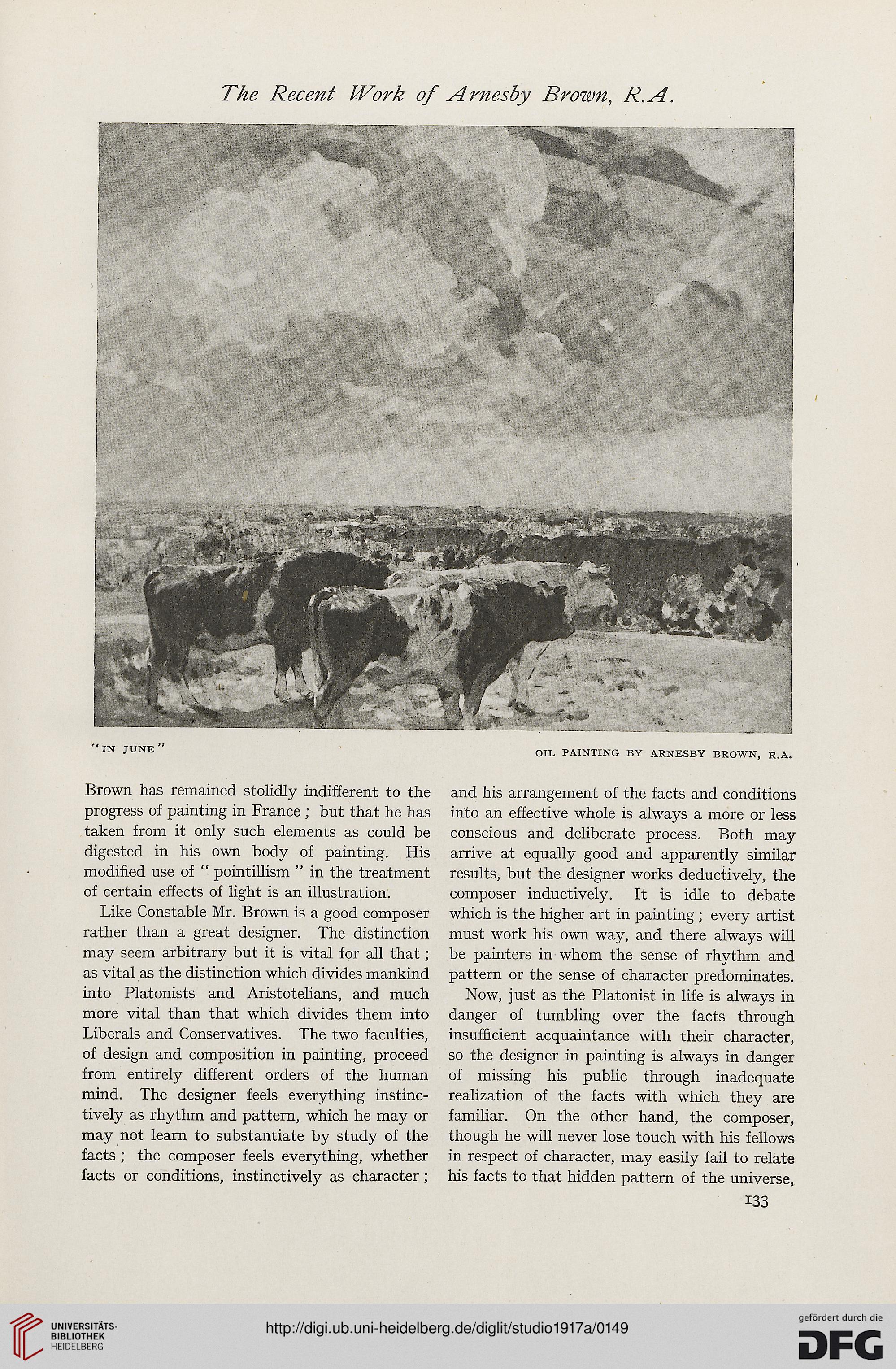 The Recent Work of Arnesby Brown, R.A.

"IN JUNE"

OIL PAINTING BY ARNESBY BROWN, R.A.

Brown has remained stolidly indifferent to the progress of painting in France; but that he has taken from it only such elements as could be digested in his own body of painting. His modified use of "pointillism" in the treatment of certain effects of light is an illustration.

Like Constable Mr. Brown is a good composer rather than a great designer. The distinction may seem arbitrary but it is vital for all that; as vital as the distinction which divides mankind into Platonists and Aristotelians, and much more vital than that which divides them into Liberals and Conservatives. The two faculties, of design and composition in painting, proceed from entirely different orders of the human mind. The designer feels everything instinctively as rhythm and pattern, which he may or may not learn to substantiate by study of the facts; the composer feels everything, whether facts or conditions, instinctively as character; and his arrangement of the facts and conditions into an effective whole is always a more or less conscious and deliberate process. Both may arrive at equally good and apparently similar results, but the designer works deductively, the composer inductively. It is idle to debate which is the higher art in painting; every artist must work his own way, and there always will be painters in whom the sense of rhythm and pattern or the sense of character predominates.

Now, just as the Platonist in life is always in danger of tumbling over the facts through insufficient acquaintance with their character, so the designer in painting is always in danger of missing his public through inadequate realization of the facts with which they are familiar. On the other hand, the composer, though he will never lose touch with his fellows in respect of character, may easily fail to relate his facts to that hidden pattern of the universe,

133

UNIVERSITÄTS-BIBLIOTHEK HEIDELBERG

http://digi.ub.uni-heidelberg.de/diglit/studio1917a/0149

gefördert durch die DFG